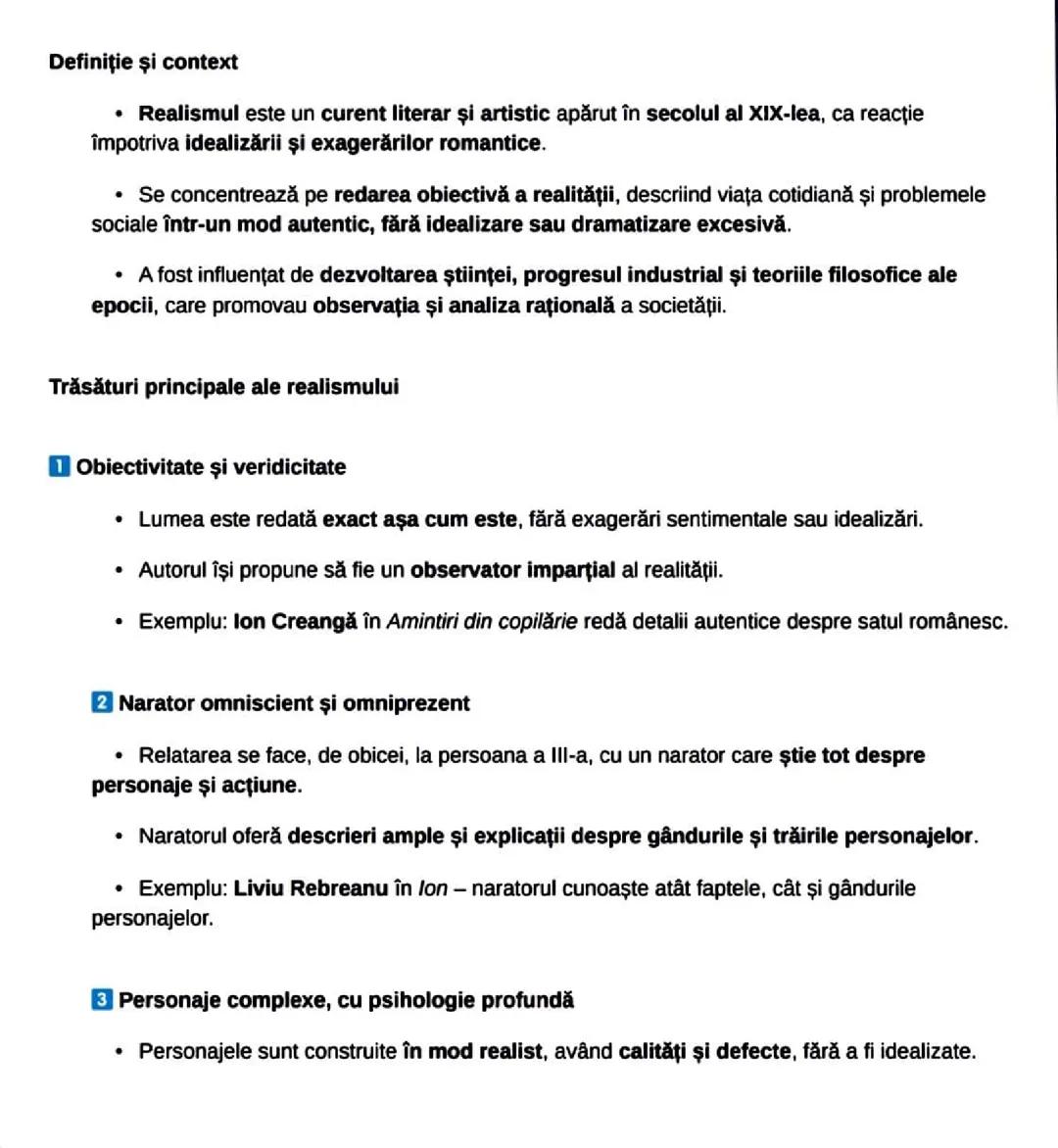 Definiție și context

• Realismul este un curent literar și artistic apărut în secolul al XIX-lea, ca reacție împotriva idealizării și exagerărilor romantice.

• Se concentrează pe redarea obiectivă a realității, descriind viața cotidiană și problemele sociale într-un mod autentic, fără idealizare sau dramatizare excesivă.

• A fost influențat de dezvoltarea științei, progresul industrial și teoriile filosofice ale epocii, care promovau observația și analiza rațională a societății.

Trăsături principale ale realismului

1 Obiectivitate și veridicitate

• Lumea este redată exact așa cum este, fără exagerări sentimentale sau idealizări.

• Autorul își propune să fie un observator imparțial al realității.

• Exemplu: Ion Creangă în Amintiri din copilărie redă detalii autentice despre satul românesc.

2 Narator omniscient și omniprezent

• Relatarea se face, de obicei, la persoana a III-a, cu un narator care știe tot despre personaje și acțiune.

• Naratorul oferă descrieri ample și explicații despre gândurile și trăirile personajelor.

• Exemplu: Liviu Rebreanu în Ion – naratorul cunoaște atât faptele, cât și gândurile personajelor.

3 Personaje complexe, cu psihologie profundă

• Personajele sunt construite în mod realist, având calități și defecte, fără a fi idealizate.